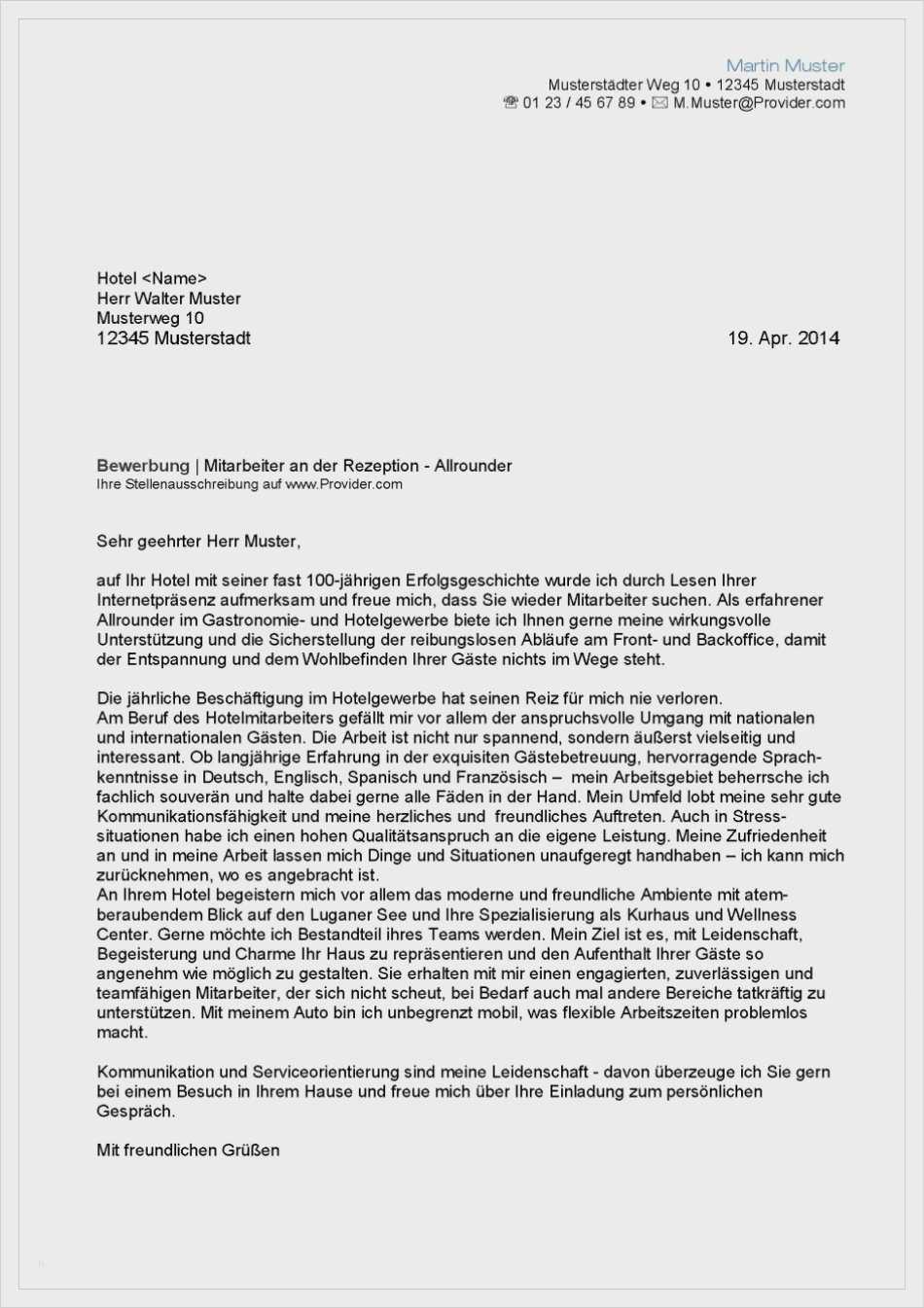 Martin Muster
Musterstädter Weg 10 • 12345 Musterstadt
☎ 01 23 / 45 67 89 • ✉ M.Muster@Provider.com

Hotel <Name>
Herr Walter Muster
Musterweg 10
12345 Musterstadt

19. Apr. 2014

Bewerbung | Mitarbeiter an der Rezeption - Allrounder
Ihre Stellenausschreibung auf www.Provider.com

Sehr geehrter Herr Muster,

auf Ihr Hotel mit seiner fast 100-jährigen Erfolgsgeschichte wurde ich durch Lesen Ihrer Internetpräsenz aufmerksam und freue mich, dass Sie wieder Mitarbeiter suchen. Als erfahrener Allrounder im Gastronomie- und Hotelgewerbe biete ich Ihnen gerne meine wirkungsvolle Unterstützung und die Sicherstellung der reibungslosen Abläufe am Front- und Backoffice, damit der Entspannung und dem Wohlbefinden Ihrer Gäste nichts im Wege steht.

Die jährliche Beschäftigung im Hotelgewerbe hat seinen Reiz für mich nie verloren.
Am Beruf des Hotelmitarbeiters gefällt mir vor allem der anspruchsvolle Umgang mit nationalen und internationalen Gästen. Die Arbeit ist nicht nur spannend, sondern äußerst vielseitig und interessant. Ob langjährige Erfahrung in der exquisiten Gästebetreuung, hervorragende Sprachkenntnisse in Deutsch, Englisch, Spanisch und Französisch – mein Arbeitsgebiet beherrsche ich fachlich souverän und halte dabei gerne alle Fäden in der Hand. Mein Umfeld lobt meine sehr gute Kommunikationsfähigkeit und meine herzliches und freundliches Auftreten. Auch in Stresssituationen habe ich einen hohen Qualitätsanspruch an die eigene Leistung. Meine Zufriedenheit an und in meine Arbeit lassen mich Dinge und Situationen unaufgeregt handhaben – ich kann mich zurücknehmen, wo es angebracht ist.
An Ihrem Hotel begeistern mich vor allem das moderne und freundliche Ambiente mit atemberaubendem Blick auf den Luganer See und Ihre Spezialisierung als Kurhaus und Wellness Center. Gerne möchte ich Bestandteil ihres Teams werden. Mein Ziel ist es, mit Leidenschaft, Begeisterung und Charme Ihr Haus zu repräsentieren und den Aufenthalt Ihrer Gäste so angenehm wie möglich zu gestalten. Sie erhalten mit mir einen engagierten, zuverlässigen und teamfähigen Mitarbeiter, der sich nicht scheut, bei Bedarf auch mal andere Bereiche tatkräftig zu unterstützen. Mit meinem Auto bin ich unbegrenzt mobil, was flexible Arbeitszeiten problemlos macht.

Kommunikation und Serviceorientierung sind meine Leidenschaft - davon überzeuge ich Sie gern bei einem Besuch in Ihrem Hause und freue mich über Ihre Einladung zum persönlichen Gespräch.

Mit freundlichen Grüßen